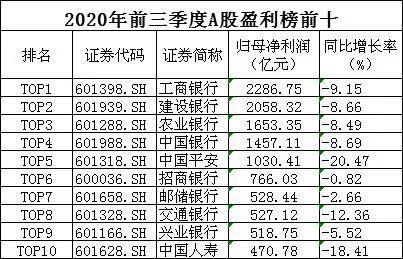 2020年前三季度A股盈利榜前十

| 排名 | 证券代码 | 证券简称 | 归母净利润（亿元） | 同比增长率（%） |
|---|---|---|---|---|
| TOP1 | 601398.SH | 工商银行 | 2286.75 | -9.15 |
| TOP2 | 601939.SH | 建设银行 | 2058.32 | -8.66 |
| TOP3 | 601288.SH | 农业银行 | 1653.35 | -8.49 |
| TOP4 | 601988.SH | 中国银行 | 1457.11 | -8.69 |
| TOP5 | 601318.SH | 中国平安 | 1030.41 | -20.47 |
| TOP6 | 600036.SH | 招商银行 | 766.03 | -0.82 |
| TOP7 | 601658.SH | 邮储银行 | 528.44 | -2.66 |
| TOP8 | 601328.SH | 交通银行 | 527.12 | -12.36 |
| TOP9 | 601166.SH | 兴业银行 | 518.75 | -5.52 |
| TOP10 | 601628.SH | 中国人寿 | 470.78 | -18.41 |